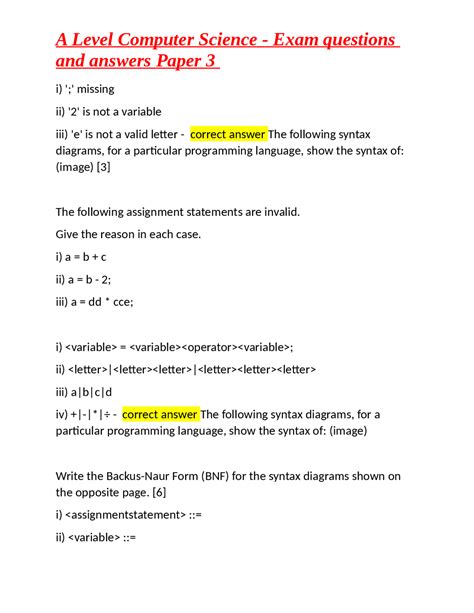 A Level Computer Science - Exam questions and answers Paper 3

i) ';' missing

ii) '2' is not a variable

iii) 'e' is not a valid letter - correct answer The following syntax diagrams, for a particular programming language, show the syntax of: (image) [3]

The following assignment statements are invalid.

Give the reason in each case.

i) a = b + c

ii) a = b - 2;

iii) a = dd * cce;

i) <variable> = <variable><operator><variable>;

ii) <letter>|<letter><letter>|<letter><letter><letter>

iii) a|b|c|d

iv) +|-|*|÷ - correct answer The following syntax diagrams, for a particular programming language, show the syntax of: (image)

Write the Backus-Naur Form (BNF) for the syntax diagrams shown on the opposite page. [6]

i) <assignmentstatement> ::=

ii) <variable> ::=